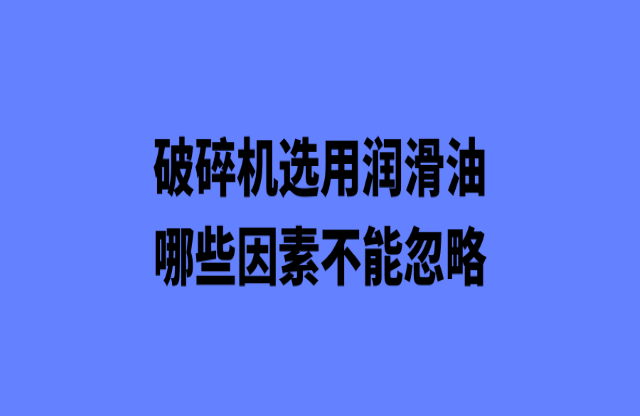 破碎机选用润滑油
哪些因素不能忽略